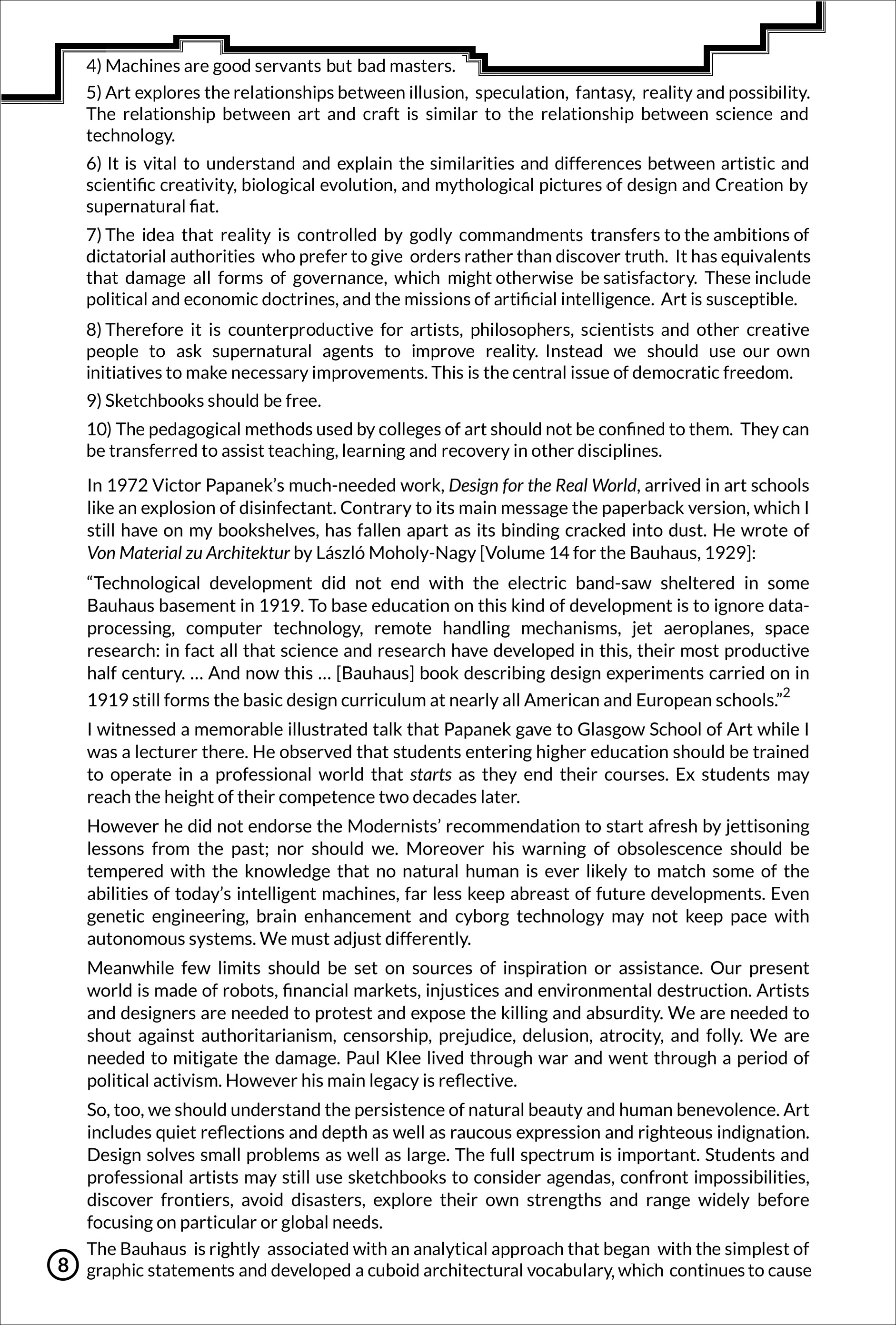 4) Machines are good servants but bad masters.

5) Art explores the relationships between illusion, speculation, fantasy, reality and possibility. The relationship between art and craft is similar to the relationship between science and technology.

6) It is vital to understand and explain the similarities and differences between artistic and scientific creativity, biological evolution, and mythological pictures of design and Creation by supernatural fiat.

7) The idea that reality is controlled by godly commandments transfers to the ambitions of dictatorial authorities who prefer to give orders rather than discover truth. It has equivalents that damage all forms of governance, which might otherwise be satisfactory. These include political and economic doctrines, and the missions of artificial intelligence. Art is susceptible.

8) Therefore it is counterproductive for artists, philosophers, scientists and other creative people to ask supernatural agents to improve reality. Instead we should use our own initiatives to make necessary improvements. This is the central issue of democratic freedom.

9) Sketchbooks should be free.

10) The pedagogical methods used by colleges of art should not be confined to them. They can be transferred to assist teaching, learning and recovery in other disciplines.

In 1972 Victor Papanek's much-needed work, Design for the Real World, arrived in art schools like an explosion of disinfectant. Contrary to its main message the paperback version, which I still have on my bookshelves, has fallen apart as its binding cracked into dust. He wrote of Von Material zu Architektur by László Moholy-Nagy [Volume 14 for the Bauhaus, 1929]:

"Technological development did not end with the electric band-saw sheltered in some Bauhaus basement in 1919. To base education on this kind of development is to ignore data-processing, computer technology, remote handling mechanisms, jet aeroplanes, space research: in fact all that science and research have developed in this, their most productive half century. … And now this … [Bauhaus] book describing design experiments carried on in 1919 still forms the basic design curriculum at nearly all American and European schools."$^2$

I witnessed a memorable illustrated talk that Papanek gave to Glasgow School of Art while I was a lecturer there. He observed that students entering higher education should be trained to operate in a professional world that starts as they end their courses. Ex students may reach the height of their competence two decades later.

However he did not endorse the Modernists' recommendation to start afresh by jettisoning lessons from the past; nor should we. Moreover his warning of obsolescence should be tempered with the knowledge that no natural human is ever likely to match some of the abilities of today's intelligent machines, far less keep abreast of future developments. Even genetic engineering, brain enhancement and cyborg technology may not keep pace with autonomous systems. We must adjust differently.

Meanwhile few limits should be set on sources of inspiration or assistance. Our present world is made of robots, financial markets, injustices and environmental destruction. Artists and designers are needed to protest and expose the killing and absurdity. We are needed to shout against authoritarianism, censorship, prejudice, delusion, atrocity, and folly. We are needed to mitigate the damage. Paul Klee lived through war and went through a period of political activism. However his main legacy is reflective.

So, too, we should understand the persistence of natural beauty and human benevolence. Art includes quiet reflections and depth as well as raucous expression and righteous indignation. Design solves small problems as well as large. The full spectrum is important. Students and professional artists may still use sketchbooks to consider agendas, confront impossibilities, discover frontiers, avoid disasters, explore their own strengths and range widely before focusing on particular or global needs.

The Bauhaus is rightly associated with an analytical approach that began with the simplest of graphic statements and developed a cuboid architectural vocabulary, which continues to cause

8